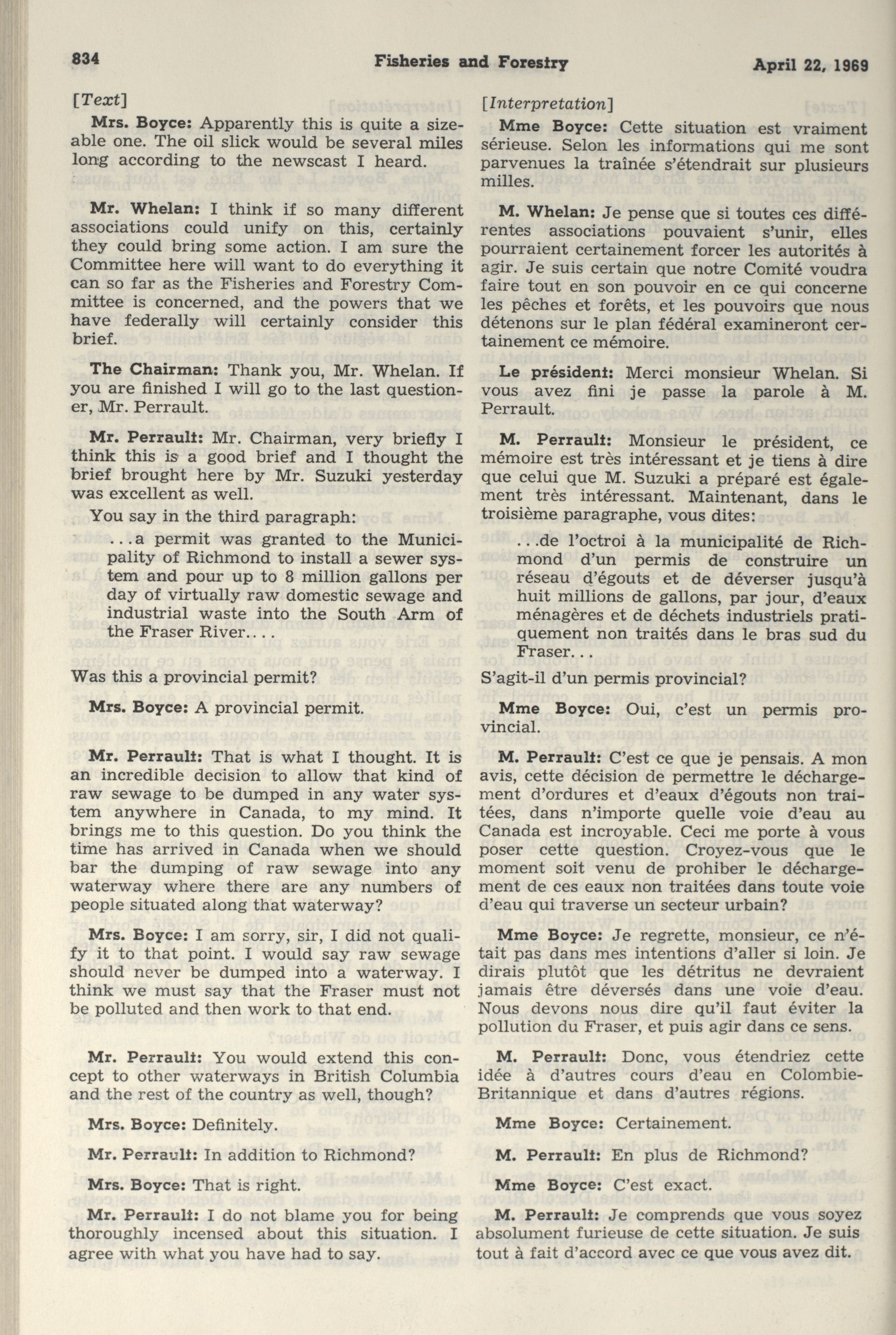 834 Fisheries and Forestry April 22, 1969

[Text]

Mrs. Boyce: Apparently this is quite a sizeable one. The oil slick would be several miles long according to the newscast I heard.

Mr. Whelan: I think if so many different associations could unify on this, certainly they could bring some action. I am sure the Committee here will want to do everything it can so far as the Fisheries and Forestry Committee is concerned, and the powers that we have federally will certainly consider this brief.

The Chairman: Thank you, Mr. Whelan. If you are finished I will go to the last questioner, Mr. Perrault.

Mr. Perrault: Mr. Chairman, very briefly I think this is a good brief and I thought the brief brought here by Mr. Suzuki yesterday was excellent as well.

You say in the third paragraph:

...a permit was granted to the Municipality of Richmond to install a sewer system and pour up to 8 million gallons per day of virtually raw domestic sewage and industrial waste into the South Arm of the Fraser River....

Was this a provincial permit?

Mrs. Boyce: A provincial permit.

Mr. Perrault: That is what I thought. It is an incredible decision to allow that kind of raw sewage to be dumped in any water system anywhere in Canada, to my mind. It brings me to this question. Do you think the time has arrived in Canada when we should bar the dumping of raw sewage into any waterway where there are any numbers of people situated along that waterway?

Mrs. Boyce: I am sorry, sir, I did not qualify it to that point. I would say raw sewage should never be dumped into a waterway. I think we must say that the Fraser must not be polluted and then work to that end.

Mr. Perrault: You would extend this concept to other waterways in British Columbia and the rest of the country as well, though?

Mrs. Boyce: Definitely.

Mr. Perrault: In addition to Richmond?

Mrs. Boyce: That is right.

Mr. Perrault: I do not blame you for being thoroughly incensed about this situation. I agree with what you have had to say.

[Interpretation]

Mme Boyce: Cette situation est vraiment sérieuse. Selon les informations qui me sont parvenues la traînée s'étendrait sur plusieurs milles.

M. Whelan: Je pense que si toutes ces différentes associations pouvaient s'unir, elles pourraient certainement forcer les autorités à agir. Je suis certain que notre Comité voudra faire tout en son pouvoir en ce qui concerne les pêches et forêts, et les pouvoirs que nous détenons sur le plan fédéral examineront certainement ce mémoire.

Le président: Merci monsieur Whelan. Si vous avez fini je passe la parole à M. Perrault.

M. Perrault: Monsieur le président, ce mémoire est très intéressant et je tiens à dire que celui que M. Suzuki a préparé est également très intéressant. Maintenant, dans le troisième paragraphe, vous dites:

...de l'octroi à la municipalité de Richmond d'un permis de construire un réseau d'égouts et de déverser jusqu'à huit millions de gallons, par jour, d'eaux ménagères et de déchets industriels pratiquement non traités dans le bras sud du Fraser...

S'agit-il d'un permis provincial?

Mme Boyce: Oui, c'est un permis provincial.

M. Perrault: C'est ce que je pensais. A mon avis, cette décision de permettre le déchargement d'ordures et d'eaux d'égouts non traitées, dans n'importe quelle voie d'eau au Canada est incroyable. Ceci me porte à vous poser cette question. Croyez-vous que le moment soit venu de prohiber le déchargement de ces eaux non traitées dans toute voie d'eau qui traverse un secteur urbain?

Mme Boyce: Je regrette, monsieur, ce n'était pas dans mes intentions d'aller si loin. Je dirais plutôt que les détritus ne devraient jamais être déversés dans une voie d'eau. Nous devons nous dire qu'il faut éviter la pollution du Fraser, et puis agir dans ce sens.

M. Perrault: Donc, vous étendriez cette idée à d'autres cours d'eau en Colombie-Britannique et dans d'autres régions.

Mme Boyce: Certainement.

M. Perrault: En plus de Richmond?

Mme Boyce: C'est exact.

M. Perrault: Je comprends que vous soyez absolument furieuse de cette situation. Je suis tout à fait d'accord avec ce que vous avez dit.